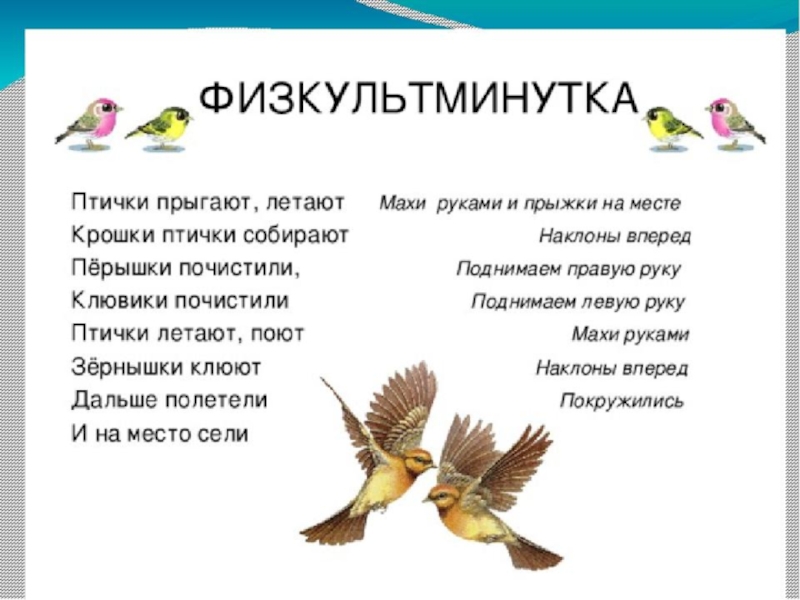 ФИЗКУЛЬТМИНУТКА

Птички прыгают, летают
Крошки птички собирают
Пёрышки почистили,
Клювики почистили
Птички летают, поют
Зёрнышки клюют
Дальше полетели
И на место сели

Махи руками и прыжки на месте
Наклоны вперед
Поднимаем правую руку
Поднимаем левую руку
Махи руками
Наклоны вперед
Покружились